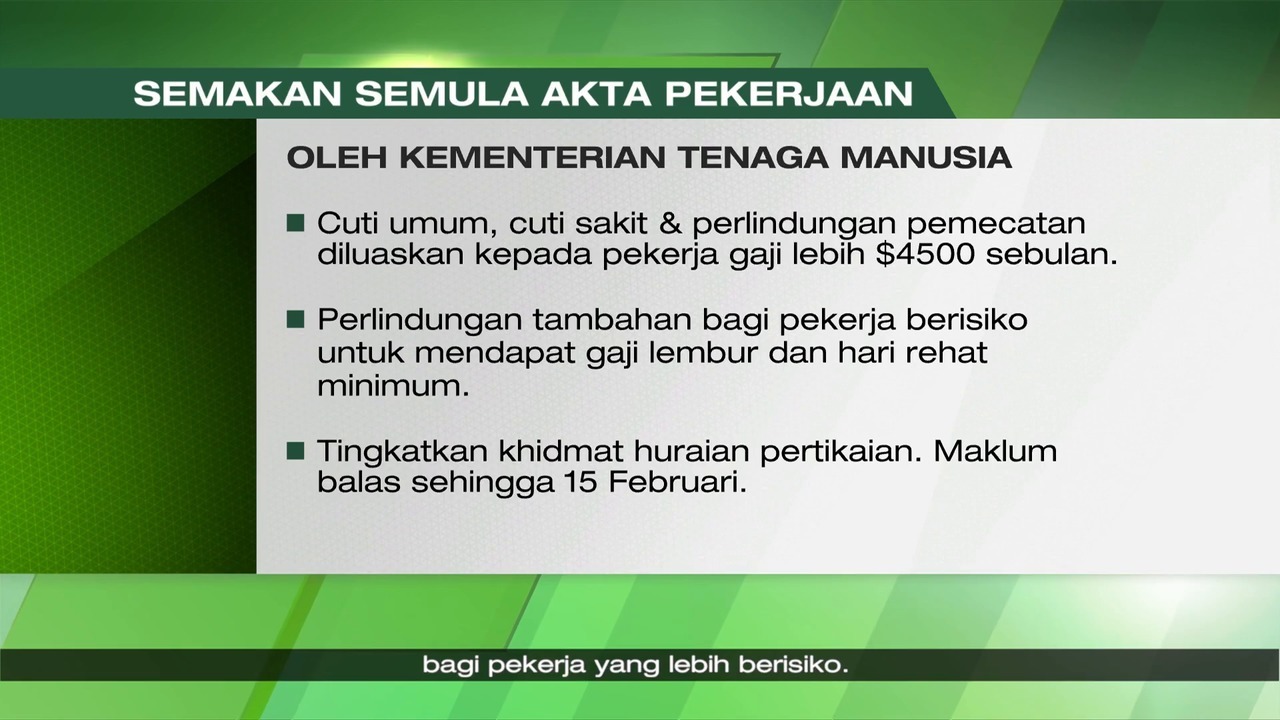 SEMAKAN SEMULA AKTA PEKERJAAN

OLEH KEMENTERIAN TENAGA MANUSIA

■ Cuti umum, cuti sakit & perlindungan pemecatan diluaskan kepada pekerja gaji lebih \$4500 sebulan.

■ Perlindungan tambahan bagi pekerja berisiko untuk mendapat gaji lembur dan hari rehat minimum.

■ Tingkatkan khidmat huraian pertikaian. Maklum balas sehingga 15 Februari.

bagi pekerja yang lebih berisiko.